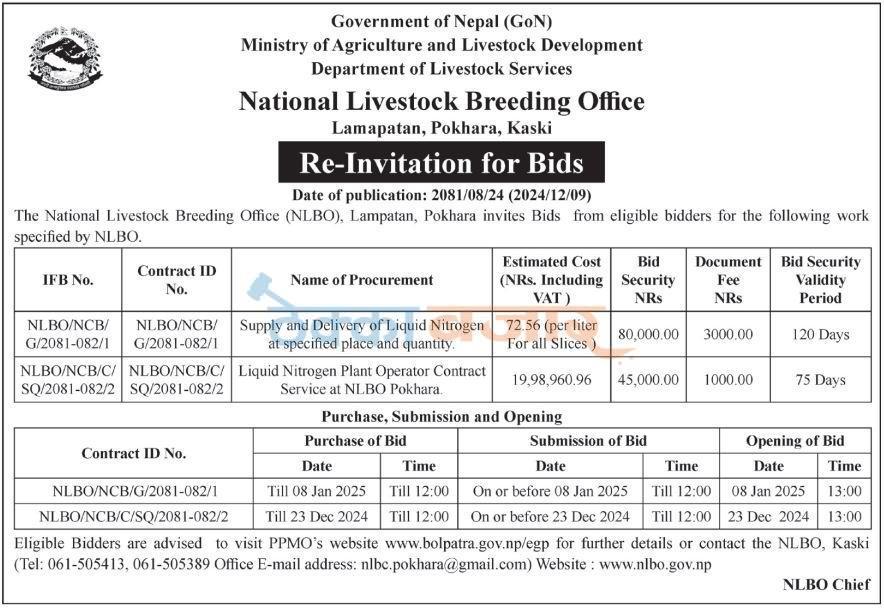 Government of Nepal (GoN)
Ministry of Agriculture and Livestock Development
Department of Livestock Services

National Livestock Breeding Office
Lamapatan, Pokhara, Kaski

Re-Invitation for Bids

Date of publication: 2081/08/24 (2024/12/09)

The National Livestock Breeding Office (NLBO), Lampatan, Pokhara invites Bids from eligible bidders for the following work specified by NLBO.

| IFB No. | Contract ID No. | Name of Procurement | Estimated Cost (NRs. Including VAT ) | Bid Security NRs | Document Fee NRs | Bid Security Validity Period |
|---|---|---|---|---|---|---|
| NLBO/NCB/G/2081-082/1 | NLBO/NCB/G/2081-082/1 | Supply and Delivery of Liquid Nitrogen at specified place and quantity. | 72.56 (per liter For all Slices ) | 80,000.00 | 3000.00 | 120 Days |
| NLBO/NCB/C/SQ/2081-082/2 | NLBO/NCB/C/SQ/2081-082/2 | Liquid Nitrogen Plant Operator Contract Service at NLBO Pokhara. | 19,98,960.96 | 45,000.00 | 1000.00 | 75 Days |

Purchase, Submission and Opening

| Contract ID No. | Purchase of Bid Date | Purchase of Bid Time | Submission of Bid Date | Submission of Bid Time | Opening of Bid Date | Opening of Bid Time |
|---|---|---|---|---|---|---|
| NLBO/NCB/G/2081-082/1 | Till 08 Jan 2025 | Till 12:00 | On or before 08 Jan 2025 | Till 12:00 | 08 Jan 2025 | 13:00 |
| NLBO/NCB/C/SQ/2081-082/2 | Till 23 Dec 2024 | Till 12:00 | On or before 23 Dec 2024 | Till 12:00 | 23 Dec 2024 | 13:00 |

Eligible Bidders are advised to visit PPMO's website www.bolpatra.gov.np/egp for further details or contact the NLBO, Kaski (Tel: 061-505413, 061-505389 Office E-mail address: nlbc.pokhara@gmail.com) Website : www.nlbo.gov.np

NLBO Chief